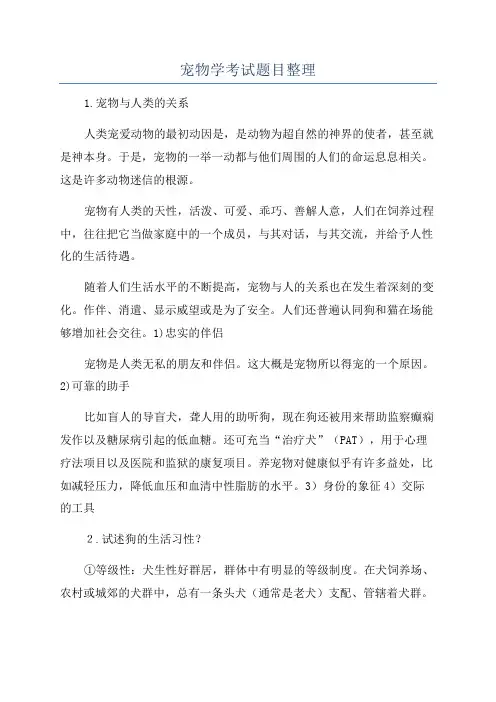 宠物学考试题目整理

1.宠物与人类的关系

人类宠爱动物的最初动因是，是动物为超自然的神界的使者，甚至就是神本身。于是，宠物的一举一动都与他们周围的人们的命运息息相关。这是许多动物迷信的根源。

宠物有人类的天性，活泼、可爱、乖巧、善解人意，人们在饲养过程中，往往把它当做家庭中的一个成员，与其对话，与其交流，并给予人性化的生活待遇。

随着人们生活水平的不断提高，宠物与人的关系也在发生着深刻的变化。作伴、消遣、显示威望或是为了安全。人们还普遍认同狗和猫在场能够增加社会交往。1)忠实的伴侣

宠物是人类无私的朋友和伴侣。这大概是宠物所以得宠的一个原因。2)可靠的助手

比如盲人的导盲犬，聋人用的助听狗，现在狗还被用来帮助监察癫痫发作以及糖尿病引起的低血糖。还可充当“治疗犬”（PAT），用于心理疗法项目以及医院和监狱的康复项目。养宠物对健康似乎有许多益处，比如减轻压力，降低血压和血清中性脂肪的水平。3）身份的象征 4）交际的工具

2.试述狗的生活习性？

①等级性：犬生性好群居，群体中有明显的等级制度。在犬饲养场、农村或城郊的犬群中，总有一条头犬（通常是老犬）支配、管辖着犬群。